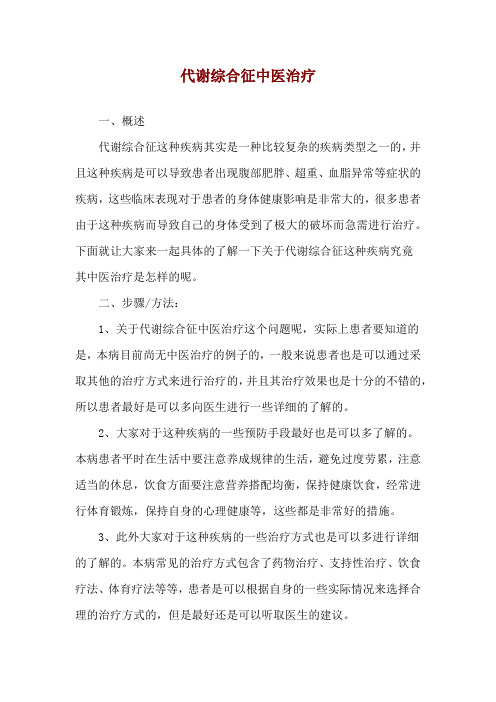 代谢综合征中医治疗

一、概述

代谢综合征这种疾病其实是一种比较复杂的疾病类型之一的，并且这种疾病是可以导致患者出现腹部肥胖、超重、血脂异常等症状的疾病，这些临床表现对于患者的身体健康影响是非常大的，很多患者由于这种疾病而导致自己的身体受到了极大的破坏而急需进行治疗。下面就让大家来一起具体的了解一下关于代谢综合征这种疾病究竟其中医治疗是怎样的呢。

二、步骤/方法：

1、关于代谢综合征中医治疗这个问题呢，实际上患者要知道的是，本病目前尚无中医治疗的例子的，一般来说患者也是可以通过采取其他的治疗方式来进行治疗的，并且其治疗效果也是十分的不错的，所以患者最好是可以多向医生进行一些详细的了解的。

2、大家对于这种疾病的一些预防手段最好也是可以多了解的。本病患者平时在生活中要注意养成规律的生活，避免过度劳累，注意适当的休息，饮食方面要注意营养搭配均衡，保持健康饮食，经常进行体育锻炼，保持自身的心理健康等，这些都是非常好的措施。

3、此外大家对于这种疾病的一些治疗方式也是可以多进行详细的了解的。本病常见的治疗方式包含了药物治疗、支持性治疗、饮食疗法、体育疗法等等，患者是可以根据自身的一些实际情况来选择合理的治疗方式的，但是最好还是可以听取医生的建议。